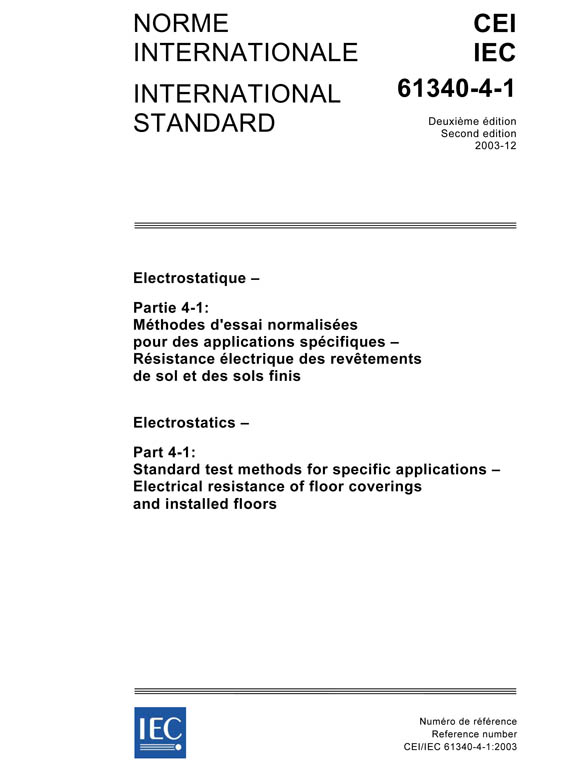 NORME INTERNATIONALE

INTERNATIONAL STANDARD

CEI
IEC

61340-4-1

Deuxième édition
Second edition
2003-12

Electrostatique –

Partie 4-1:
Méthodes d'essai normalisées pour des applications spécifiques – Résistance électrique des revêtements de sol et des sols finis

Electrostatics –

Part 4-1:
Standard test methods for specific applications – Electrical resistance of floor coverings and installed floors

IEC

Numéro de référence
Reference number
CEI/IEC 61340-4-1:2003